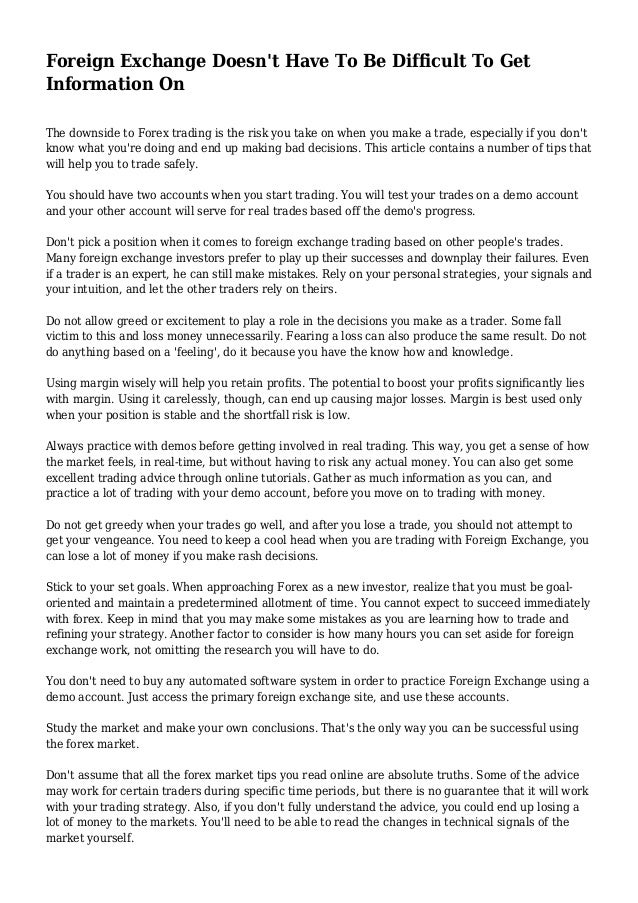 Foreign Exchange Doesn't Have To Be Difficult To Get Information On

The downside to Forex trading is the risk you take on when you make a trade, especially if you don't know what you're doing and end up making bad decisions. This article contains a number of tips that will help you to trade safely.

You should have two accounts when you start trading. You will test your trades on a demo account and your other account will serve for real trades based off the demo's progress.

Don't pick a position when it comes to foreign exchange trading based on other people's trades. Many foreign exchange investors prefer to play up their successes and downplay their failures. Even if a trader is an expert, he can still make mistakes. Rely on your personal strategies, your signals and your intuition, and let the other traders rely on theirs.

Do not allow greed or excitement to play a role in the decisions you make as a trader. Some fall victim to this and loss money unnecessarily. Fearing a loss can also produce the same result. Do not do anything based on a 'feeling', do it because you have the know how and knowledge.

Using margin wisely will help you retain profits. The potential to boost your profits significantly lies with margin. Using it carelessly, though, can end up causing major losses. Margin is best used only when your position is stable and the shortfall risk is low.

Always practice with demos before getting involved in real trading. This way, you get a sense of how the market feels, in real-time, but without having to risk any actual money. You can also get some excellent trading advice through online tutorials. Gather as much information as you can, and practice a lot of trading with your demo account, before you move on to trading with money.

Do not get greedy when your trades go well, and after you lose a trade, you should not attempt to get your vengeance. You need to keep a cool head when you are trading with Foreign Exchange, you can lose a lot of money if you make rash decisions.

Stick to your set goals. When approaching Forex as a new investor, realize that you must be goal-oriented and maintain a predetermined allotment of time. You cannot expect to succeed immediately with forex. Keep in mind that you may make some mistakes as you are learning how to trade and refining your strategy. Another factor to consider is how many hours you can set aside for foreign exchange work, not omitting the research you will have to do.

You don't need to buy any automated software system in order to practice Foreign Exchange using a demo account. Just access the primary foreign exchange site, and use these accounts.

Study the market and make your own conclusions. That's the only way you can be successful using the forex market.

Don't assume that all the forex market tips you read online are absolute truths. Some of the advice may work for certain traders during specific time periods, but there is no guarantee that it will work with your trading strategy. Also, if you don't fully understand the advice, you could end up losing a lot of money to the markets. You'll need to be able to read the changes in technical signals of the market yourself.